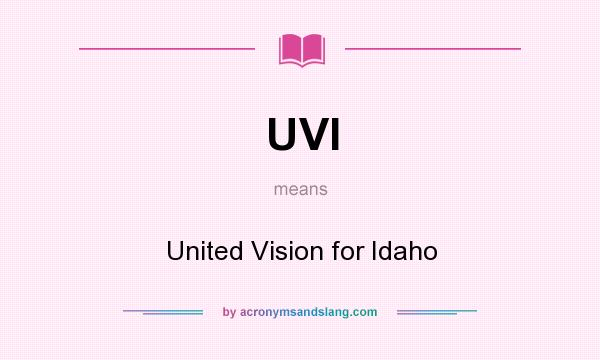 UVI

means

United Vision for Idaho

by acronymsandslang.com